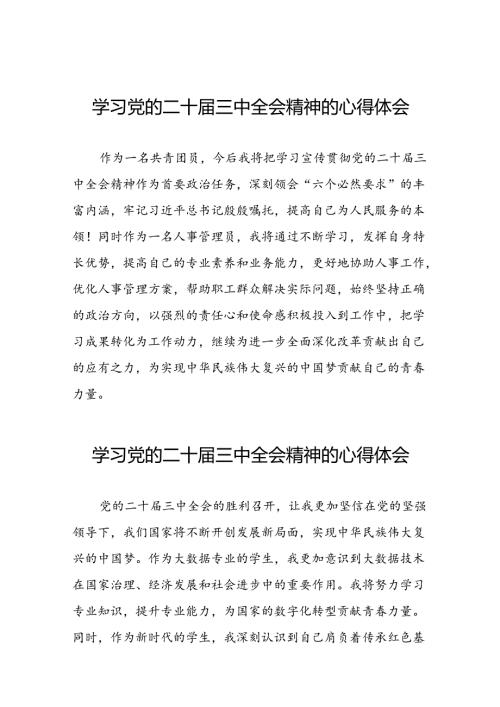 学习党的二十届三中全会精神的心得体会

作为一名共青团员，今后我将把学习宣传贯彻党的二十届三中全会精神作为首要政治任务，深刻领会“六个必然要求”的丰富内涵，牢记习近平总书记殷殷嘱托，提高自己为人民服务的本领！同时作为一名人事管理员，我将通过不断学习，发挥自身特长优势，提高自己的专业素养和业务能力，更好地协助人事工作，优化人事管理方案，帮助职工群众解决实际问题，始终坚持正确的政治方向，以强烈的责任心和使命感积极投入到工作中，把学习成果转化为工作动力，继续为进一步全面深化改革贡献出自己的应有之力，为实现中华民族伟大复兴的中国梦贡献自己的青春力量。

学习党的二十届三中全会精神的心得体会

党的二十届三中全会的胜利召开，让我更加坚信在党的坚强领导下，我们国家将不断开创发展新局面，实现中华民族伟大复兴的中国梦。作为大数据专业的学生，我更加意识到大数据技术在国家治理、经济发展和社会进步中的重要作用。我将努力学习专业知识，提升专业能力，为国家的数字化转型贡献青春力量。同时，作为新时代的学生，我深刻认识到自己肩负着传承红色基